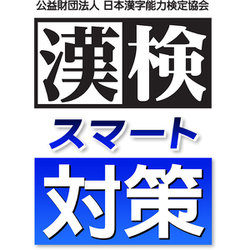 公益財団法人 日本漢字能力検定協会

漢検

スマート

対策